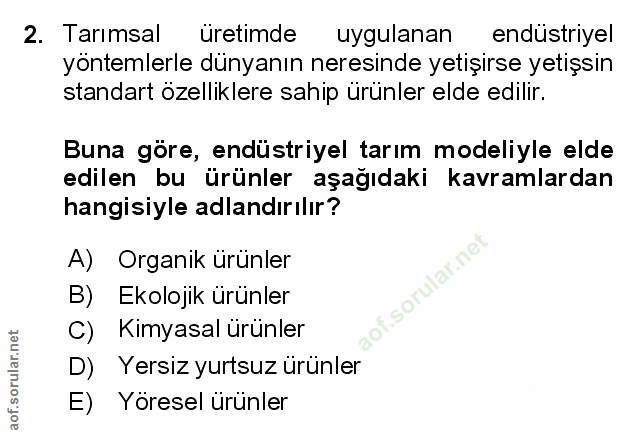 2. Tarımsal üretimde uygulanan endüstriyel yöntemlerle dünyanın neresinde yetişirse yetişsin standart özelliklere sahip ürünler elde edilir.

Buna göre, endüstriyel tarım modeliyle elde edilen bu ürünler aşağıdaki kavramlardan hangisiyle adlandırılır?

A) Organik ürünler
B) Ekolojik ürünler
C) Kimyasal ürünler
D) Yersiz yurtsuz ürünler
E) Yöresel ürünler

aof.sorular.net